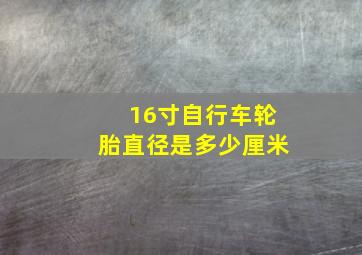 16寸自行车轮胎直径是多少厘米